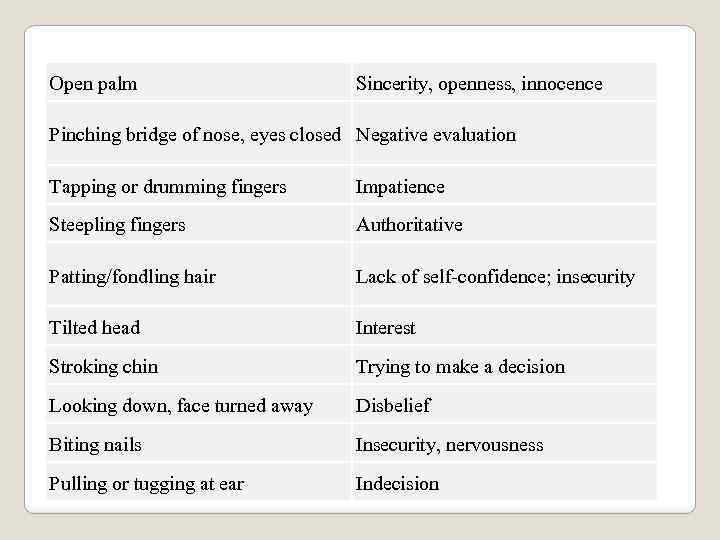 | Open palm | Sincerity, openness, innocence |
|---|---|
| Pinching bridge of nose, eyes closed | Negative evaluation |
| Tapping or drumming fingers | Impatience |
| Steepling fingers | Authoritative |
| Patting/fondling hair | Lack of self-confidence; insecurity |
| Tilted head | Interest |
| Stroking chin | Trying to make a decision |
| Looking down, face turned away | Disbelief |
| Biting nails | Insecurity, nervousness |
| Pulling or tugging at ear | Indecision |